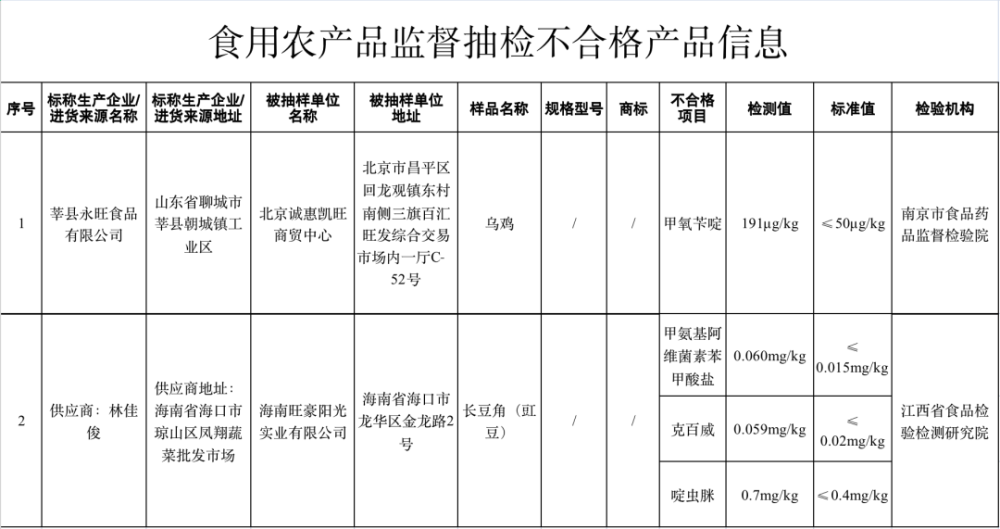 食用农产品监督抽检不合格产品信息

| 序号 | 标称生产企业/进货来源名称 | 标称生产企业/进货来源地址 | 被抽样单位名称 | 被抽样单位地址 | 样品名称 | 规格型号 | 商标 | 不合格项目 | 检测值 | 标准值 | 检验机构 |
|---|---|---|---|---|---|---|---|---|---|---|---|
| 1 | 莘县永旺食品有限公司 | 山东省聊城市莘县朝城镇工业区 | 北京诚惠凯旺商贸中心 | 北京市昌平区回龙观镇东村南侧三旗百汇旺发综合交易市场内一厅C-52号 | 乌鸡 | / | / | 甲氧苄啶 | 191μg/kg | ≤50μg/kg | 南京市食品药品监督检验院 |
| 2 | 供应商：林佳俊 | 供应商地址：海南省海口市琼山区凤翔蔬菜批发市场 | 海南旺豪阳光实业有限公司 | 海南省海口市龙华区金龙路2号 | 长豆角（豇豆） | / | / | 甲氨基阿维菌素苯甲酸盐 | 0.060mg/kg | ≤0.015mg/kg | 江西省食品检验检测研究院 |
| | | | | | | | | 克百威 | 0.059mg/kg | ≤0.02mg/kg | |
| | | | | | | | | 啶虫脒 | 0.7mg/kg | ≤0.4mg/kg | |